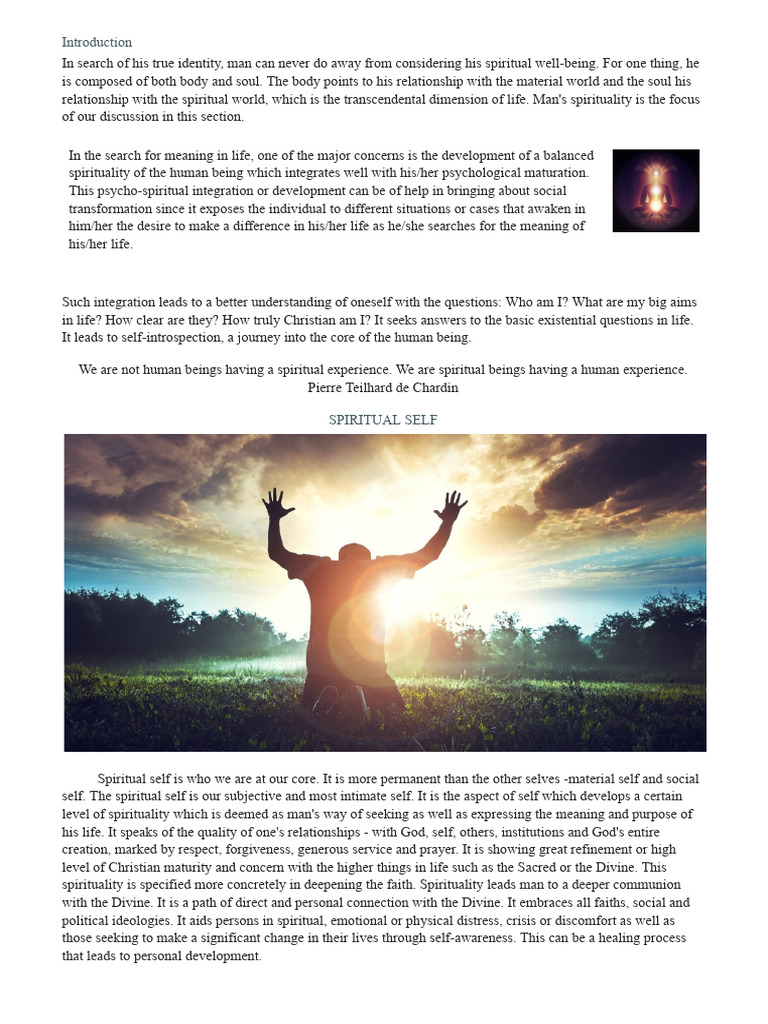 Introduction

In search of his true identity, man can never do away from considering his spiritual well-being. For one thing, he is composed of both body and soul. The body points to his relationship with the material world and the soul his relationship with the spiritual world, which is the transcendental dimension of life. Man's spirituality is the focus of our discussion in this section.

In the search for meaning in life, one of the major concerns is the development of a balanced spirituality of the human being which integrates well with his/her psychological maturation. This psycho-spiritual integration or development can be of help in bringing about social transformation since it exposes the individual to different situations or cases that awaken in him/her the desire to make a difference in his/her life as he/she searches for the meaning of his/her life.

Such integration leads to a better understanding of oneself with the questions: Who am I? What are my big aims in life? How clear are they? How truly Christian am I? It seeks answers to the basic existential questions in life. It leads to self-introspection, a journey into the core of the human being.

We are not human beings having a spiritual experience. We are spiritual beings having a human experience.
Pierre Teilhard de Chardin

SPIRITUAL SELF

Spiritual self is who we are at our core. It is more permanent than the other selves -material self and social self. The spiritual self is our subjective and most intimate self. It is the aspect of self which develops a certain level of spirituality which is deemed as man's way of seeking as well as expressing the meaning and purpose of his life. It speaks of the quality of one's relationships - with God, self, others, institutions and God's entire creation, marked by respect, forgiveness, generous service and prayer. It is showing great refinement or high level of Christian maturity and concern with the higher things in life such as the Sacred or the Divine. This spirituality is specified more concretely in deepening the faith. Spirituality leads man to a deeper communion with the Divine. It is a path of direct and personal connection with the Divine. It embraces all faiths, social and political ideologies. It aids persons in spiritual, emotional or physical distress, crisis or discomfort as well as those seeking to make a significant change in their lives through self-awareness. This can be a healing process that leads to personal development.